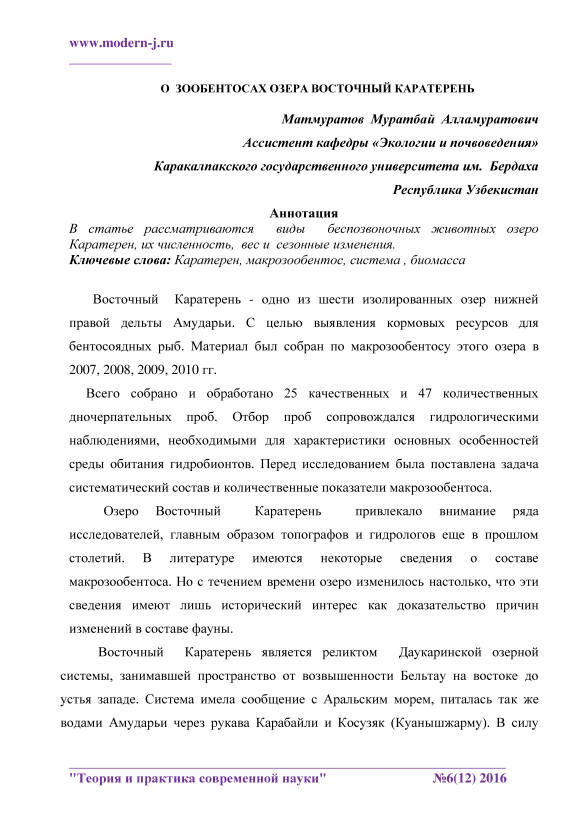 www.modern-j.ru

О ЗООБЕНТОСАХ ОЗЕРА ВОСТОЧНЫЙ КАРАТЕРЕНЬ

Матмуратов Муратбай Алламуратович
Ассистент кафедры «Экологии и почвоведения»
Каракалпакского государственного университета им. Бердаха
Республика Узбекистан

Аннотация
В статье рассматриваются виды беспозвоночных животных озеро Каратерен, их численность, вес и сезонные изменения.
Ключевые слова: Каратерен, макрозообентос, система , биомасса

Восточный Каратерень - одно из шести изолированных озер нижней правой дельты Амударьи. С целью выявления кормовых ресурсов для бентосоядных рыб. Материал был собран по макрозообентосу этого озера в 2007, 2008, 2009, 2010 гг.

Всего собрано и обработано 25 качественных и 47 количественных дночерпательных проб. Отбор проб сопровождался гидрологическими наблюдениями, необходимыми для характеристики основных особенностей среды обитания гидробионтов. Перед исследованием была поставлена задача систематический состав и количественные показатели макрозообентоса.

Озеро Восточный Каратерень привлекало внимание ряда исследователей, главным образом топографов и гидрологов еще в прошлом столетий. В литературе имеются некоторые сведения о составе макрозообентоса. Но с течением времени озеро изменилось настолько, что эти сведения имеют лишь исторический интерес как доказательство причин изменений в составе фауны.

Восточный Каратерень является реликтом Даукаринской озерной системы, занимавшей пространство от возвышенности Бельтау на востоке до устья западе. Система имела сообщение с Аральским морем, питалась так же водами Амударьи через рукава Карабайли и Косузяк (Куанышжарму). В силу

"Теория и практика современной науки" №6(12) 2016